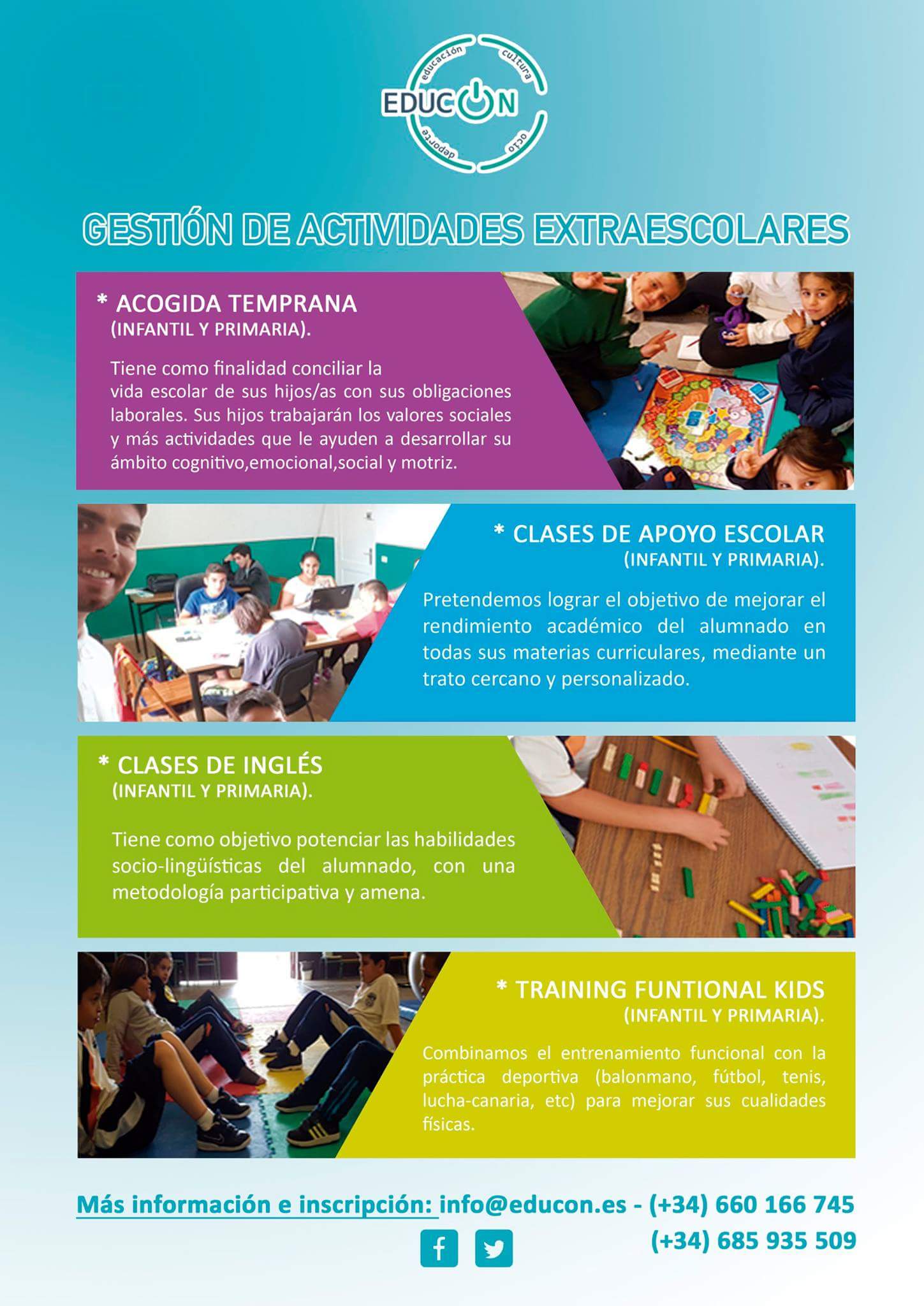 educación cultura
EDUCON
deporte ocio

GESTIÓN DE ACTIVIDADES EXTRAESCOLARES

* ACOGIDA TEMPRANA
(INFANTIL Y PRIMARIA).

Tiene como finalidad conciliar la vida escolar de sus hijos/as con sus obligaciones laborales. Sus hijos trabajarán los valores sociales y más actividades que le ayuden a desarrollar su ámbito cognitivo,emocional,social y motriz.

* CLASES DE APOYO ESCOLAR
(INFANTIL Y PRIMARIA).

Pretendemos lograr el objetivo de mejorar el rendimiento académico del alumnado en todas sus materias curriculares, mediante un trato cercano y personalizado.

* CLASES DE INGLÉS
(INFANTIL Y PRIMARIA).

Tiene como objetivo potenciar las habilidades socio-lingüísticas del alumnado, con una metodología participativa y amena.

* TRAINING FUNTIONAL KIDS
(INFANTIL Y PRIMARIA).

Combinamos el entrenamiento funcional con la práctica deportiva (balonmano, fútbol, tenis, lucha-canaria, etc) para mejorar sus cualidades físicas.

Más información e inscripción: info@educon.es - (+34) 660 166 745
(+34) 685 935 509